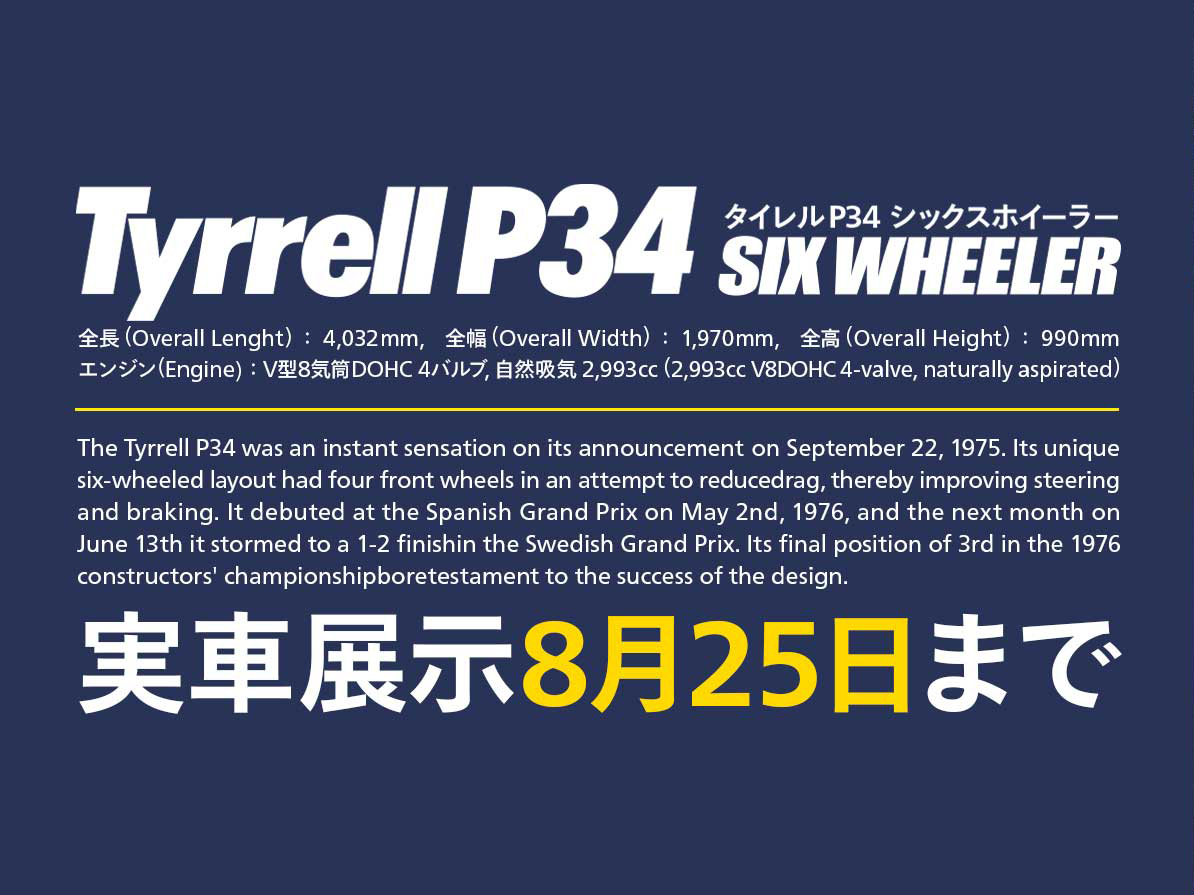 Tyrrell P34 タイレルP34 シックスホイーラー SIX WHEELER

全長（Overall Lenght）： 4,032mm, 全幅（Overall Width）： 1,970mm, 全高（Overall Height）： 990mm
エンジン（Engine）：V型8気筒DOHC 4バルブ, 自然吸気 2,993cc（2,993cc V8DOHC 4-valve, naturally aspirated）

The Tyrrell P34 was an instant sensation on its announcement on September 22, 1975. Its unique six-wheeled layout had four front wheels in an attempt to reducedrag, thereby improving steering and braking. It debuted at the Spanish Grand Prix on May 2nd, 1976, and the next month on June 13th it stormed to a 1-2 finishin the Swedish Grand Prix. Its final position of 3rd in the 1976 constructors' championshipboretestament to the success of the design.

実車展示8月25日まで